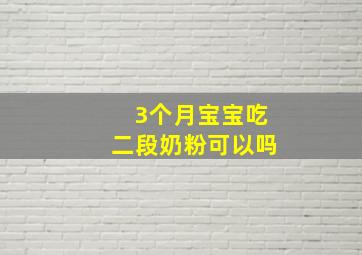 3个月宝宝吃
二段奶粉可以吗